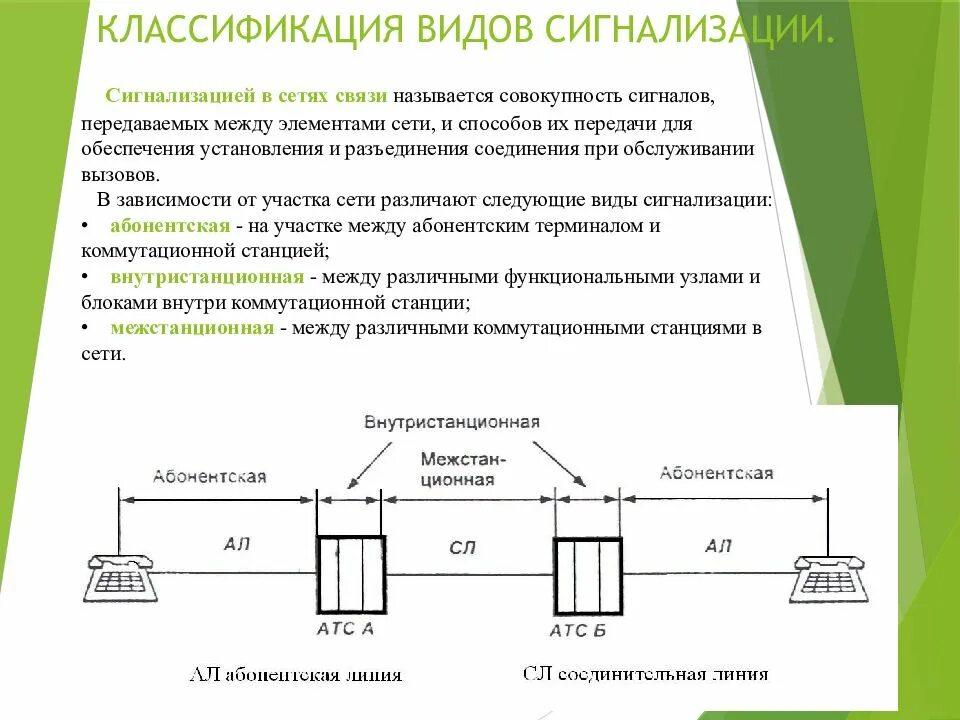 КЛАССИФИКАЦИЯ ВИДОВ СИГНАЛИЗАЦИИ.

Сигнализацией в сетях связи называется совокупность сигналов, передаваемых между элементами сети, и способов их передачи для обеспечения установления и разъединения соединения при обслуживании вызовов.

В зависимости от участка сети различают следующие виды сигнализации:
• абонентская - на участке между абонентским терминалом и коммутационной станцией;
• внутристанционная - между различными функциональными узлами и блоками внутри коммутационной станции;
• межстанционная - между различными коммутационными станциями в сети.

Внутристанционная
Абонентская
Межстанционная
Абонентская
АЛ
СЛ
АЛ
АТС А
АТС Б
АЛ абонентская линия
СЛ соединительная линия